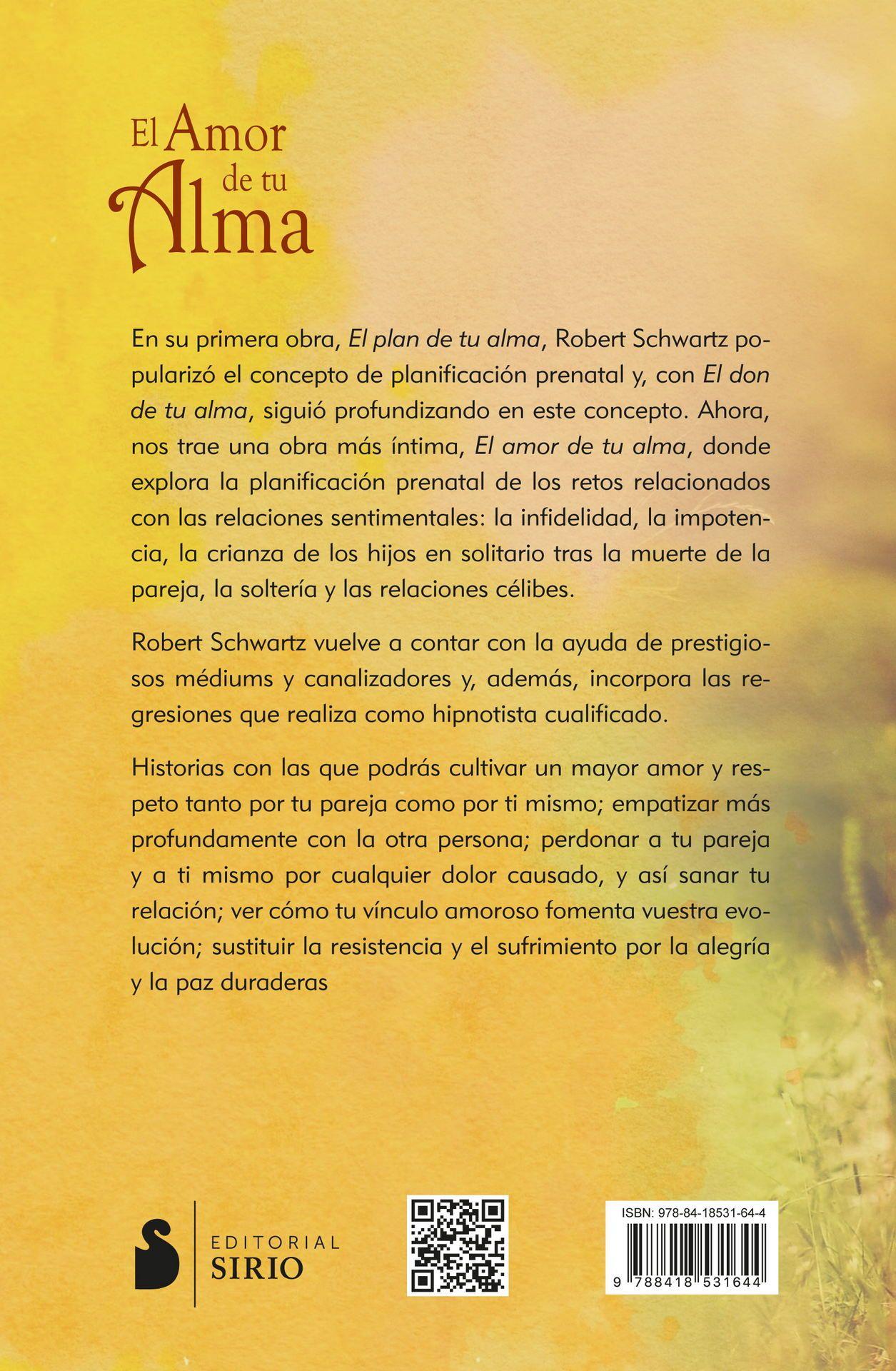 El Amor de tu Alma

En su primera obra, El plan de tu alma, Robert Schwartz popularizó el concepto de planificación prenatal y, con El don de tu alma, siguió profundizando en este concepto. Ahora, nos trae una obra más íntima, El amor de tu alma, donde explora la planificación prenatal de los retos relacionados con las relaciones sentimentales: la infidelidad, la impotencia, la crianza de los hijos en solitario tras la muerte de la pareja, la soltería y las relaciones célibes.

Robert Schwartz vuelve a contar con la ayuda de prestigiosos médiums y canalizadores y, además, incorpora las regresiones que realiza como hipnotista cualificado.

Historias con las que podrás cultivar un mayor amor y respeto tanto por tu pareja como por ti mismo; empatizar más profundamente con la otra persona; perdonar a tu pareja y a ti mismo por cualquier dolor causado, y así sanar tu relación; ver cómo tu vínculo amoroso fomenta vuestra evolución; sustituir la resistencia y el sufrimiento por la alegría y la paz duraderas

EDITORIAL SIRIO

ISBN: 978-84-18531-64-4

9 788418 531644